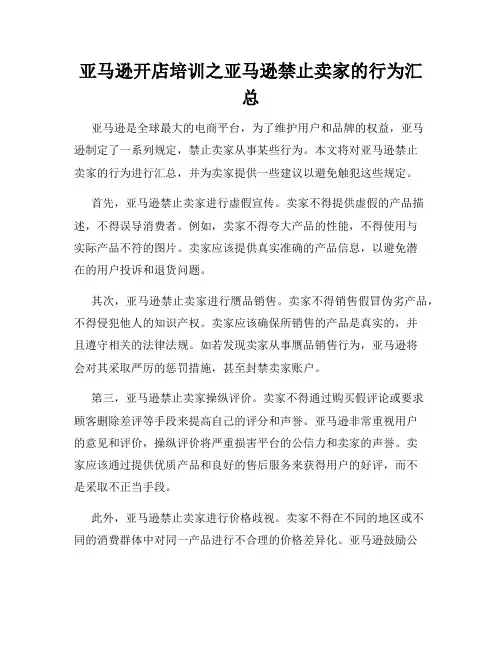 亚马逊开店培训之亚马逊禁止卖家的行为汇总

亚马逊是全球最大的电商平台，为了维护用户和品牌的权益，亚马逊制定了一系列规定，禁止卖家从事某些行为。本文将对亚马逊禁止卖家的行为进行汇总，并为卖家提供一些建议以避免触犯这些规定。

首先，亚马逊禁止卖家进行虚假宣传。卖家不得提供虚假的产品描述，不得误导消费者。例如，卖家不得夸大产品的性能，不得使用与实际产品不符的图片。卖家应该提供真实准确的产品信息，以避免潜在的用户投诉和退货问题。

其次，亚马逊禁止卖家进行赝品销售。卖家不得销售假冒伪劣产品，不得侵犯他人的知识产权。卖家应该确保所销售的产品是真实的，并且遵守相关的法律法规。如若发现卖家从事赝品销售行为，亚马逊将会对其采取严厉的惩罚措施，甚至封禁卖家账户。

第三，亚马逊禁止卖家操纵评价。卖家不得通过购买假评论或要求顾客删除差评等手段来提高自己的评分和声誉。亚马逊非常重视用户的意见和评价，操纵评价将严重损害平台的公信力和卖家的声誉。卖家应该通过提供优质产品和良好的售后服务来获得用户的好评，而不是采取不正当手段。

此外，亚马逊禁止卖家进行价格歧视。卖家不得在不同的地区或不同的消费群体中对同一产品进行不合理的价格差异化。亚马逊鼓励公